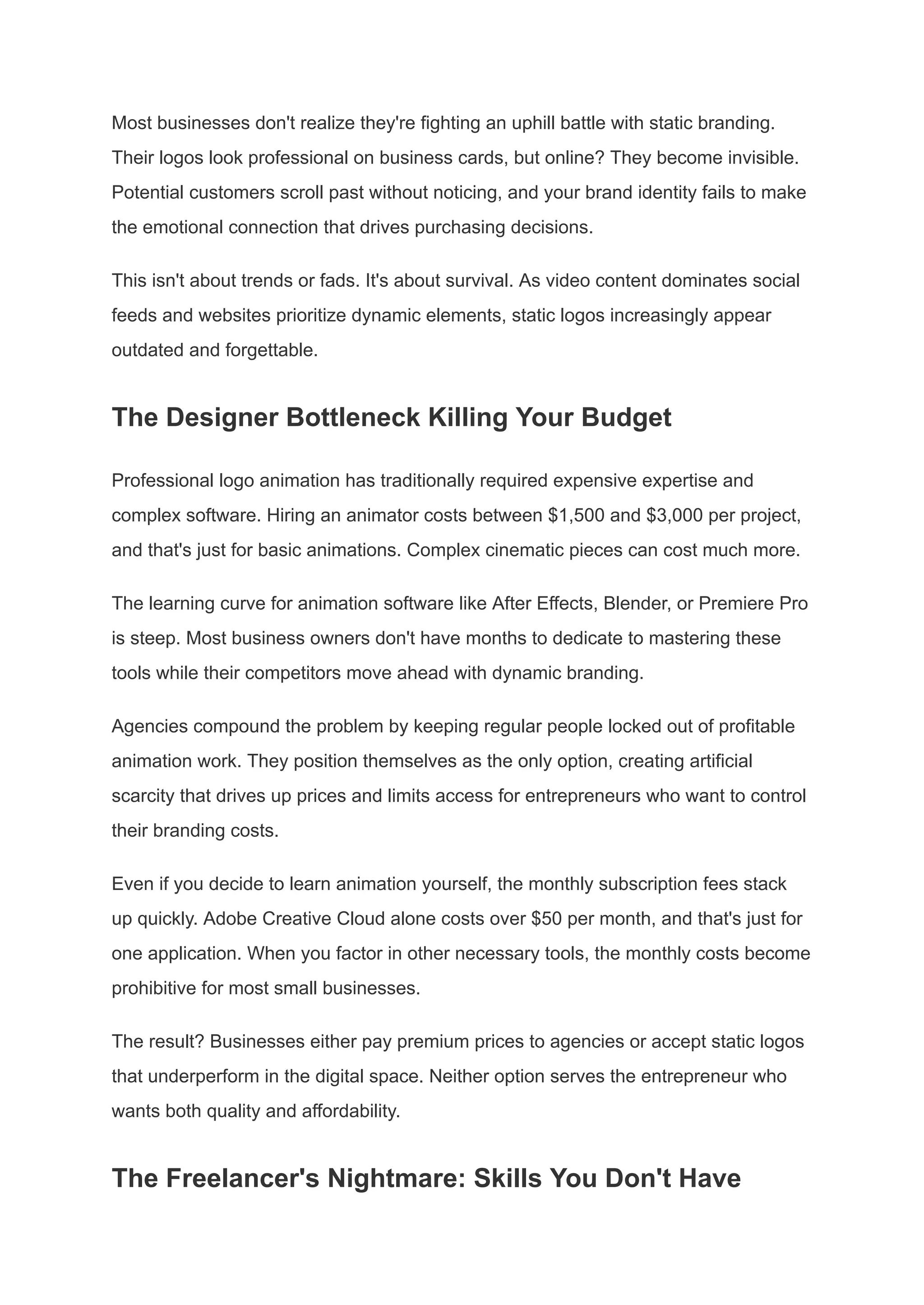 Most businesses don't realize they're fighting an uphill battle with static branding. Their logos look professional on business cards, but online? They become invisible. Potential customers scroll past without noticing, and your brand identity fails to make the emotional connection that drives purchasing decisions.

This isn't about trends or fads. It's about survival. As video content dominates social feeds and websites prioritize dynamic elements, static logos increasingly appear outdated and forgettable.

The Designer Bottleneck Killing Your Budget

Professional logo animation has traditionally required expensive expertise and complex software. Hiring an animator costs between \$1,500 and \$3,000 per project, and that's just for basic animations. Complex cinematic pieces can cost much more.

The learning curve for animation software like After Effects, Blender, or Premiere Pro is steep. Most business owners don't have months to dedicate to mastering these tools while their competitors move ahead with dynamic branding.

Agencies compound the problem by keeping regular people locked out of profitable animation work. They position themselves as the only option, creating artificial scarcity that drives up prices and limits access for entrepreneurs who want to control their branding costs.

Even if you decide to learn animation yourself, the monthly subscription fees stack up quickly. Adobe Creative Cloud alone costs over \$50 per month, and that's just for one application. When you factor in other necessary tools, the monthly costs become prohibitive for most small businesses.

The result? Businesses either pay premium prices to agencies or accept static logos that underperform in the digital space. Neither option serves the entrepreneur who wants both quality and affordability.

The Freelancer's Nightmare: Skills You Don't Have